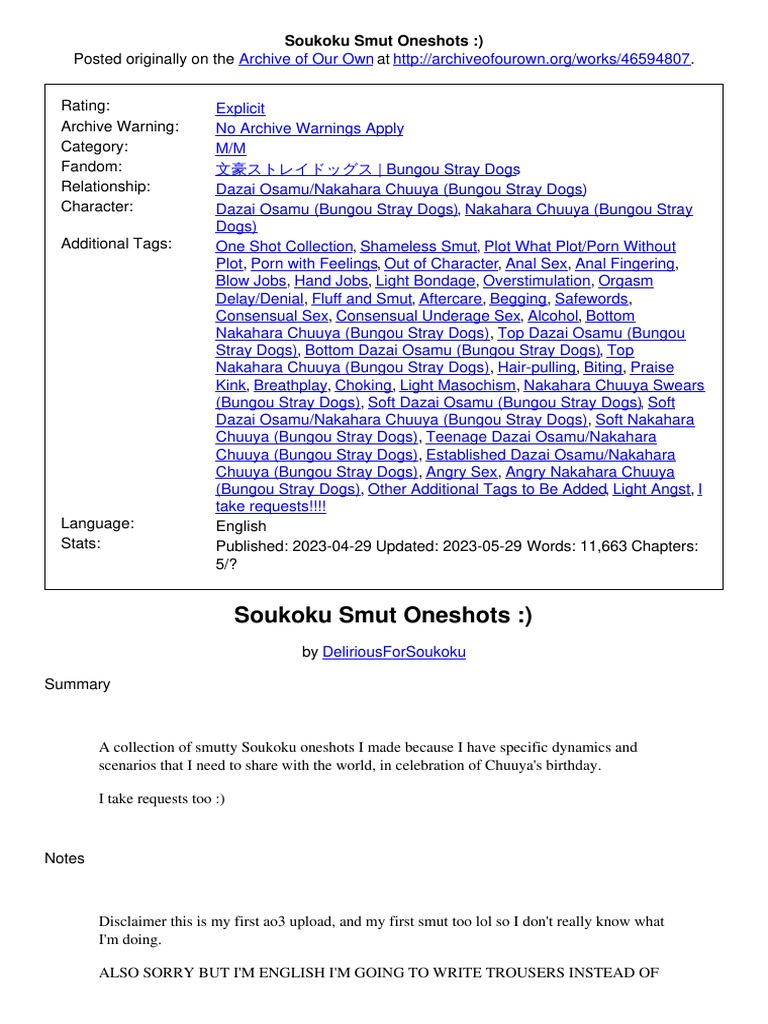 Soukoku Smut Oneshots :)
Posted originally on the Archive of Our Own at http://archiveofourown.org/works/46594807.

| | |
|---|---|
| Rating: | Explicit |
| Archive Warning: | No Archive Warnings Apply |
| Category: | M/M |
| Fandom: | 文豪ストレイドッグス \| Bungou Stray Dogs |
| Relationship: | Dazai Osamu/Nakahara Chuuya (Bungou Stray Dogs) |
| Character: | Dazai Osamu (Bungou Stray Dogs), Nakahara Chuuya (Bungou Stray Dogs) |
| Additional Tags: | One Shot Collection, Shameless Smut, Plot What Plot/Porn Without Plot, Porn with Feelings, Out of Character, Anal Sex, Anal Fingering, Blow Jobs, Hand Jobs, Light Bondage, Overstimulation, Orgasm Delay/Denial, Fluff and Smut, Aftercare, Begging, Safewords, Consensual Sex, Consensual Underage Sex, Alcohol, Bottom Nakahara Chuuya (Bungou Stray Dogs), Top Dazai Osamu (Bungou Stray Dogs), Bottom Dazai Osamu (Bungou Stray Dogs), Top Nakahara Chuuya (Bungou Stray Dogs), Hair-pulling, Biting, Praise Kink, Breathplay, Choking, Light Masochism, Nakahara Chuuya Swears (Bungou Stray Dogs), Soft Dazai Osamu (Bungou Stray Dogs), Soft Dazai Osamu/Nakahara Chuuya (Bungou Stray Dogs), Soft Nakahara Chuuya (Bungou Stray Dogs), Teenage Dazai Osamu/Nakahara Chuuya (Bungou Stray Dogs), Established Dazai Osamu/Nakahara Chuuya (Bungou Stray Dogs), Angry Sex, Angry Nakahara Chuuya (Bungou Stray Dogs), Other Additional Tags to Be Added, Light Angst, I take requests!!!! |
| Language: | English |
| Stats: | Published: 2023-04-29 Updated: 2023-05-29 Words: 11,663 Chapters: 5/? |

Soukoku Smut Oneshots :)

by DeliriousForSoukoku

Summary

A collection of smutty Soukoku oneshots I made because I have specific dynamics and scenarios that I need to share with the world, in celebration of Chuuya's birthday.

I take requests too :)

Notes

Disclaimer this is my first ao3 upload, and my first smut too lol so I don't really know what I'm doing.

ALSO SORRY BUT I'M ENGLISH I'M GOING TO WRITE TROUSERS INSTEAD OF